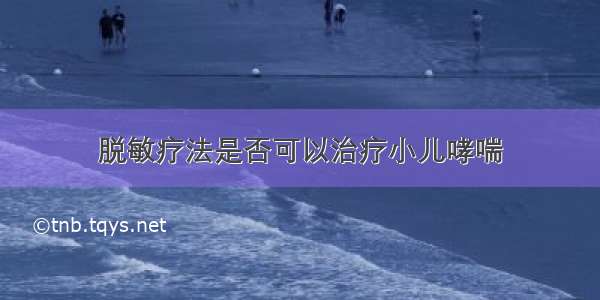 脱敏疗法是否可以治疗小儿哮喘

©tnb.tqys.net